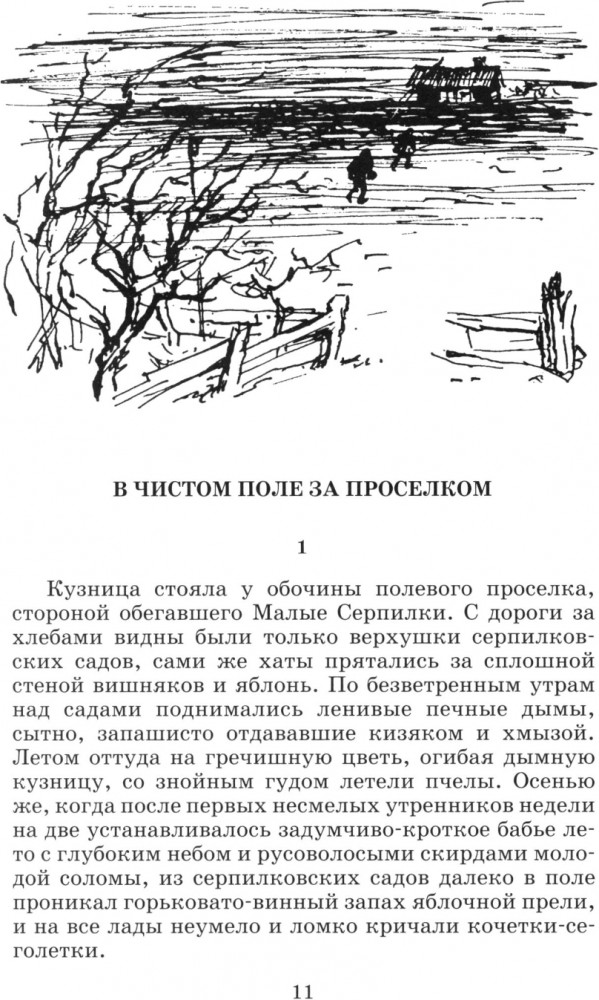 В ЧИСТОМ ПОЛЕ ЗА ПРОСЕЛКОМ

1

Кузница стояла у обочины полевого проселка, стороной обегавшего Малые Серпилки. С дороги за хлебами видны были только верхушки серпилковских садов, сами же хаты прятались за сплошной стеной вишняков и яблонь. По безветренным утрам над садами поднимались ленивые печные дымы, сытно, запашисто отдававшие кизяком и хмызой. Летом оттуда на гречишную цветь, огибая дымную кузницу, со знойным гудом летели пчелы. Осенью же, когда после первых несмелых утренников недели на две устанавливалось задумчиво-кроткое бабье лето с глубоким небом и русоволосыми скирдами молодой соломы, из серпилковских садов далеко в поле проникал горьковато-винный запах яблочной прели, и на все лады неумело и ломко кричали кочетки-сеголетки.

11